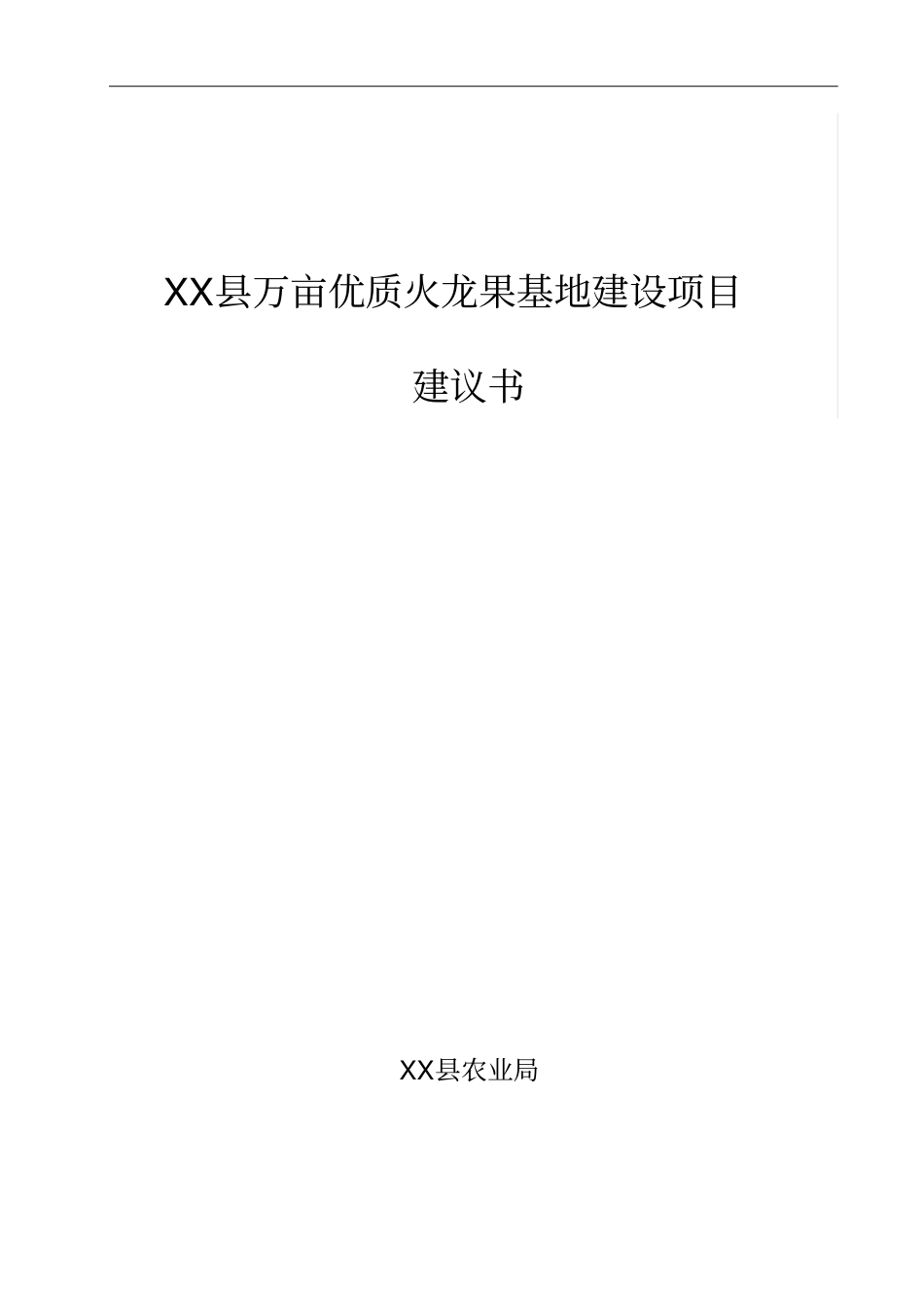 XX县万亩优质火龙果基地建设项目

建议书

XX县农业局